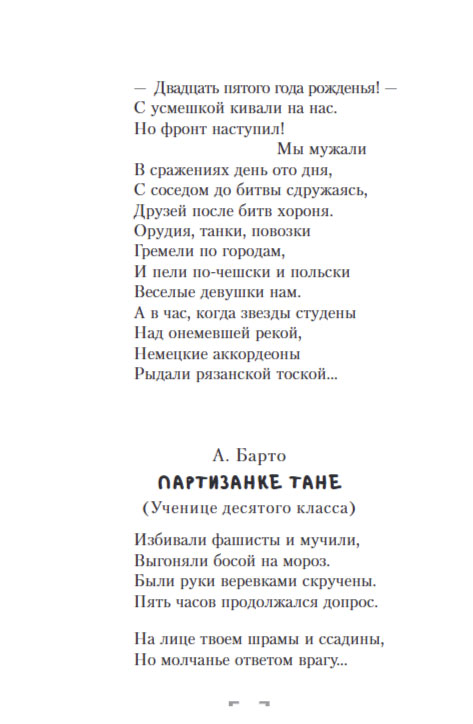 — Двадцать пятого года рожденья! —
С усмешкой кивали на нас.
Но фронт наступил!
Мы мужали
В сражениях день ото дня,
С соседом до битвы сдружаясь,
Друзей после битв хороня.
Орудия, танки, повозки
Гремели по городам,
И пели по-чешски и польски
Веселые девушки нам.
А в час, когда звезды студены
Над онемевшей рекой,
Немецкие аккордеоны
Рыдали рязанской тоской...

А. Барто
ПАРТИЗАНКЕ ТАНЕ
(Ученице десятого класса)

Избивали фашисты и мучили,
Выгоняли босой на мороз.
Были руки веревками скручены.
Пять часов продолжался допрос.

На лице твоем шрамы и ссадины,
Но молчанье ответом врагу...